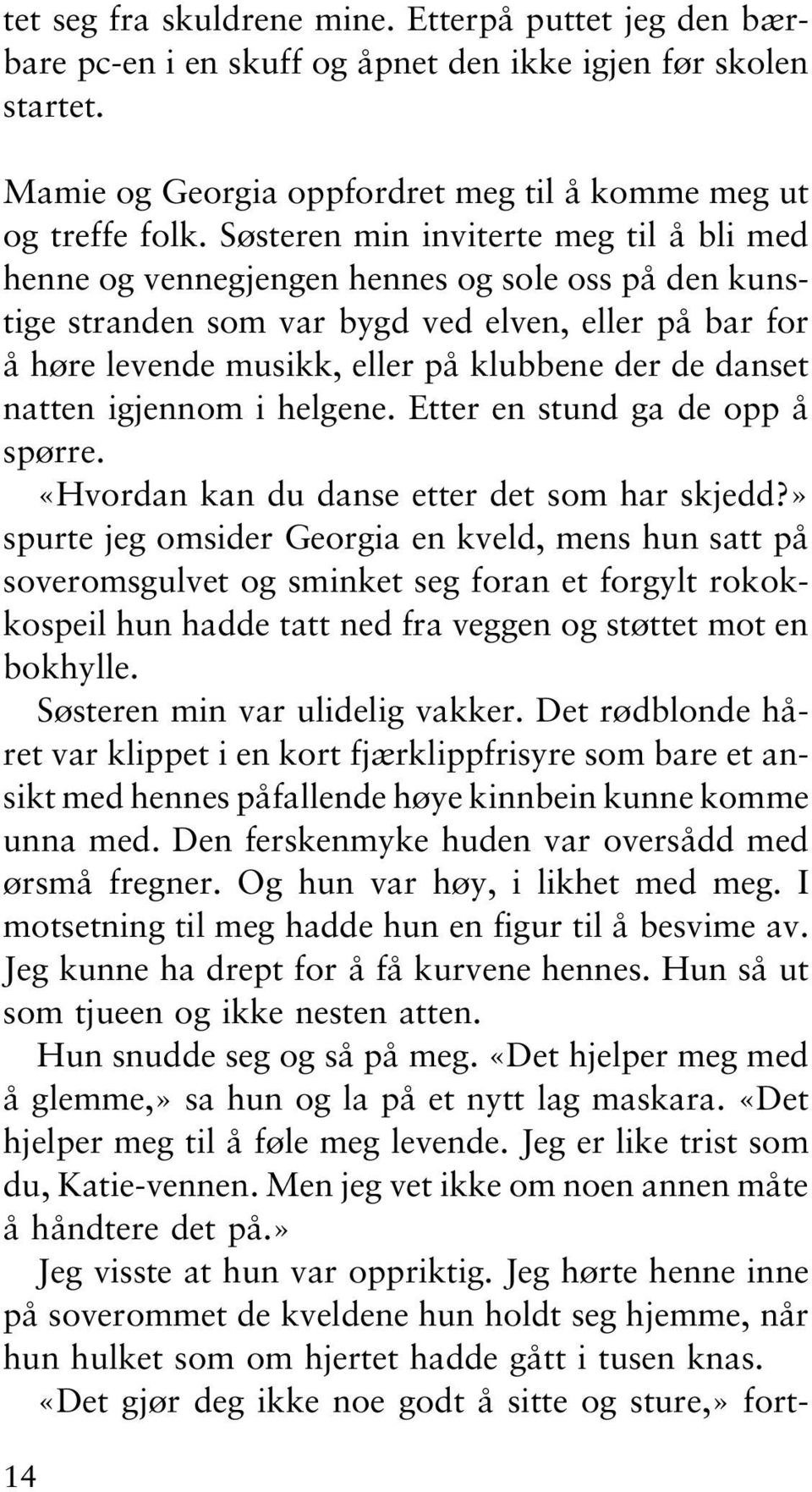 tet seg fra skuldrene mine. Etterpå puttet jeg den bærbare pc-en i en skuff og åpnet den ikke igjen før skolen startet.

Mamie og Georgia oppfordret meg til å komme meg ut og treffe folk. Søsteren min inviterte meg til å bli med henne og vennegjengen hennes og sole oss på den kunstige stranden som var bygd ved elven, eller på bar for å høre levende musikk, eller på klubbene der de danset natten igjennom i helgene. Etter en stund ga de opp å spørre.

«Hvordan kan du danse etter det som har skjedd?» spurte jeg omsider Georgia en kveld, mens hun satt på soveromsgulvet og sminket seg foran et forgylt rokokkospeil hun hadde tatt ned fra veggen og støttet mot en bokhylle.

Søsteren min var ulidelig vakker. Det rødblonde håret var klippet i en kort fjærklippfrisyre som bare et ansikt med hennes påfallende høye kinnbein kunne komme unna med. Den ferskenmyke huden var oversådd med ørsmå fregner. Og hun var høy, i likhet med meg. I motsetning til meg hadde hun en figur til å besvime av. Jeg kunne ha drept for å få kurvene hennes. Hun så ut som tjueen og ikke nesten atten.

Hun snudde seg og så på meg. «Det hjelper meg med å glemme,» sa hun og la på et nytt lag maskara. «Det hjelper meg til å føle meg levende. Jeg er like trist som du, Katie-vennen. Men jeg vet ikke om noen annen måte å håndtere det på.»

Jeg visste at hun var oppriktig. Jeg hørte henne inne på soverommet de kveldene hun holdt seg hjemme, når hun hulket som om hjertet hadde gått i tusen knas.

«Det gjør deg ikke noe godt å sitte og sture,» fort-

14